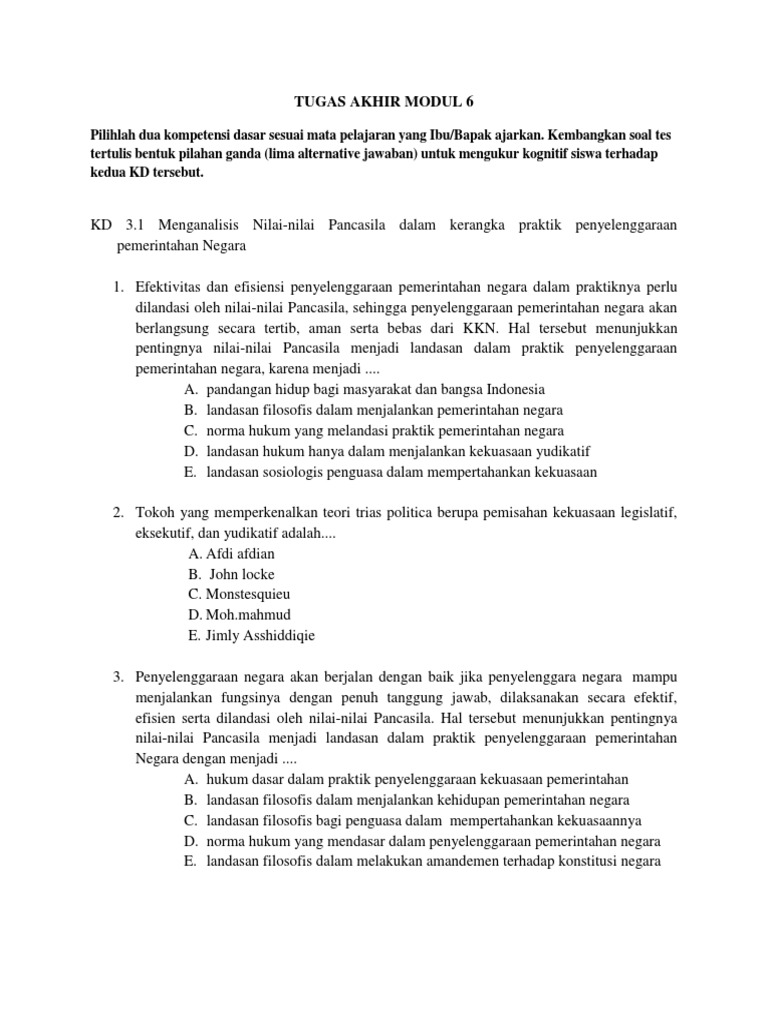 TUGAS AKHIR MODUL 6

Pilihlah dua kompetensi dasar sesuai mata pelajaran yang Ibu/Bapak ajarkan. Kembangkan soal tes tertulis bentuk pilahan ganda (lima alternative jawaban) untuk mengukur kognitif siswa terhadap kedua KD tersebut.

KD 3.1 Menganalisis Nilai-nilai Pancasila dalam kerangka praktik penyelenggaraan pemerintahan Negara

1. Efektivitas dan efisiensi penyelenggaraan pemerintahan negara dalam praktiknya perlu dilandasi oleh nilai-nilai Pancasila, sehingga penyelenggaraan pemerintahan negara akan berlangsung secara tertib, aman serta bebas dari KKN. Hal tersebut menunjukkan pentingnya nilai-nilai Pancasila menjadi landasan dalam praktik penyelenggaraan pemerintahan negara, karena menjadi ....
A. pandangan hidup bagi masyarakat dan bangsa Indonesia
B. landasan filosofis dalam menjalankan pemerintahan negara
C. norma hukum yang melandasi praktik pemerintahan negara
D. landasan hukum hanya dalam menjalankan kekuasaan yudikatif
E. landasan sosiologis penguasa dalam mempertahankan kekuasaan

2. Tokoh yang memperkenalkan teori trias politica berupa pemisahan kekuasaan legislatif, eksekutif, dan yudikatif adalah....
A. Afdi afdian
B. John locke
C. Monstesquieu
D. Moh.mahmud
E. Jimly Asshiddiqie

3. Penyelenggaraan negara akan berjalan dengan baik jika penyelenggara negara mampu menjalankan fungsinya dengan penuh tanggung jawab, dilaksanakan secara efektif, efisien serta dilandasi oleh nilai-nilai Pancasila. Hal tersebut menunjukkan pentingnya nilai-nilai Pancasila menjadi landasan dalam praktik penyelenggaraan pemerintahan Negara dengan menjadi ....
A. hukum dasar dalam praktik penyelenggaraan kekuasaan pemerintahan
B. landasan filosofis dalam menjalankan kehidupan pemerintahan negara
C. landasan filosofis bagi penguasa dalam mempertahankan kekuasaannya
D. norma hukum yang mendasar dalam penyelenggaraan pemerintahan negara
E. landasan filosofis dalam melakukan amandemen terhadap konstitusi negara